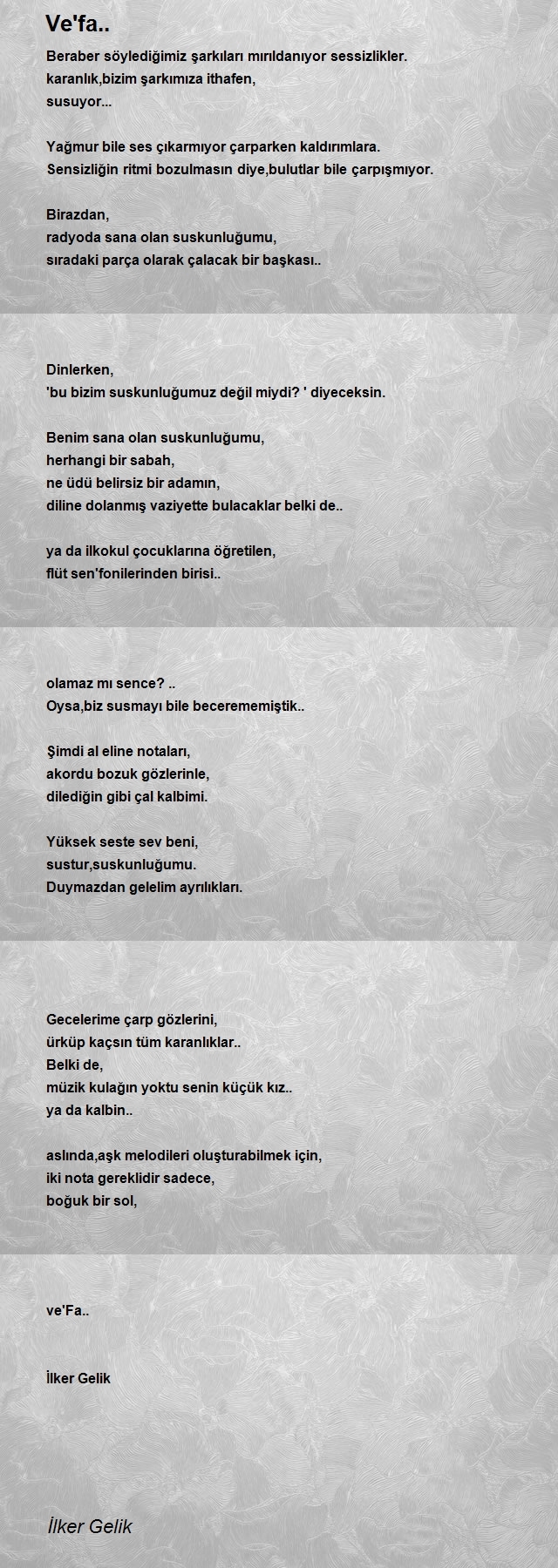 Ve'fa..

Beraber söylediğimiz şarkıları mırıldanıyor sessizlikler.
karanlık,bizim şarkımıza ithafen,
susuyor...

Yağmur bile ses çıkarmıyor çarparken kaldırımlara.
Sensizliğin ritmi bozulmasın diye,bulutlar bile çarpışmıyor.

Birazdan,
radyoda sana olan suskunluğumu,
sıradaki parça olarak çalacak bir başkası..

Dinlerken,
'bu bizim suskunluğumuz değil miydi? ' diyeceksin.

Benim sana olan suskunluğumu,
herhangi bir sabah,
ne üdü belirsiz bir adamın,
diline dolanmış vaziyette bulacaklar belki de..

ya da ilkokul çocuklarına öğretilen,
flüt sen'fonilerinden birisi..

olamaz mı sence? ..
Oysa,biz susmayı bile becerememiştik..

Şimdi al eline notaları,
akordu bozuk gözlerinle,
dilediğin gibi çal kalbimi.

Yüksek seste sev beni,
sustur,suskunluğumu.
Duymazdan gelelim ayrılıkları.

Gecelerime çarp gözlerini,
ürküp kaçsın tüm karanlıklar..
Belki de,
müzik kulağın yoktu senin küçük kız..
ya da kalbin..

aslında,aşk melodileri oluşturabilmek için,
iki nota gereklidir sadece,
boğuk bir sol,

ve'Fa..

İlker Gelik

İlker Gelik